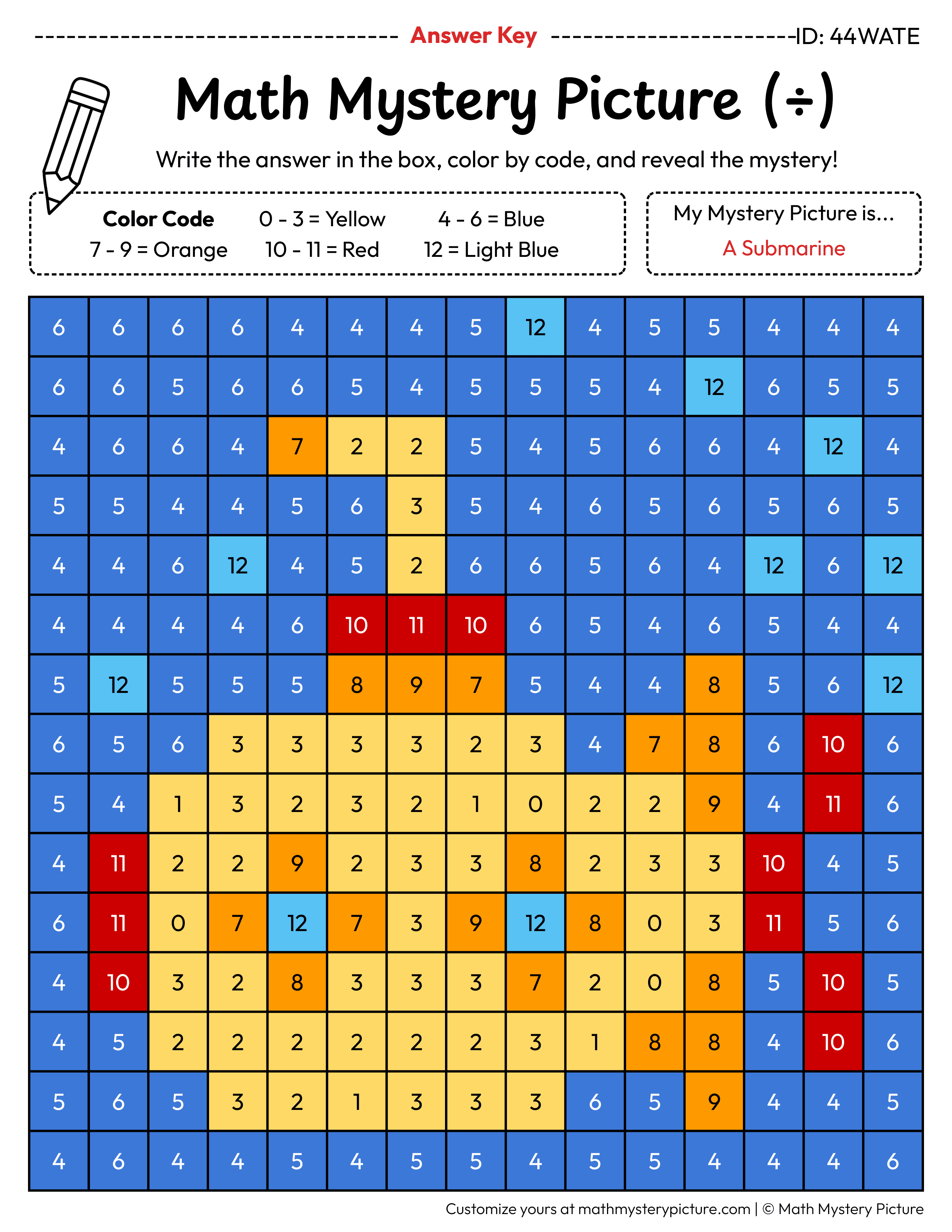 Answer Key ID: 44WATE

Math Mystery Picture (÷)

Write the answer in the box, color by code, and reveal the mystery!

Color Code 0 - 3 = Yellow 4 - 6 = Blue
7 - 9 = Orange 10 - 11 = Red 12 = Light Blue

My Mystery Picture is...
A Submarine

| 6 | 6 | 6 | 6 | 4 | 4 | 4 | 5 | 12 | 4 | 5 | 5 | 4 | 4 | 4 |
|---|---|---|---|---|---|---|---|---|---|---|---|---|---|---|
| 6 | 6 | 5 | 6 | 6 | 5 | 4 | 5 | 5 | 5 | 4 | 12 | 6 | 5 | 5 |
| 4 | 6 | 6 | 4 | 7 | 2 | 2 | 5 | 4 | 5 | 6 | 6 | 4 | 12 | 4 |
| 5 | 5 | 4 | 4 | 5 | 6 | 3 | 5 | 4 | 6 | 5 | 6 | 5 | 6 | 5 |
| 4 | 4 | 6 | 12 | 4 | 5 | 2 | 6 | 6 | 5 | 6 | 4 | 12 | 6 | 12 |
| 4 | 4 | 4 | 4 | 6 | 10 | 11 | 10 | 6 | 5 | 4 | 6 | 5 | 4 | 4 |
| 5 | 12 | 5 | 5 | 5 | 8 | 9 | 7 | 5 | 4 | 4 | 8 | 5 | 6 | 12 |
| 6 | 5 | 6 | 3 | 3 | 3 | 3 | 2 | 3 | 4 | 7 | 8 | 6 | 10 | 6 |
| 5 | 4 | 1 | 3 | 2 | 3 | 2 | 1 | 0 | 2 | 2 | 9 | 4 | 11 | 6 |
| 4 | 11 | 2 | 2 | 9 | 2 | 3 | 3 | 8 | 2 | 3 | 3 | 10 | 4 | 5 |
| 6 | 11 | 0 | 7 | 12 | 7 | 3 | 9 | 12 | 8 | 0 | 3 | 11 | 5 | 6 |
| 4 | 10 | 3 | 2 | 8 | 3 | 3 | 3 | 7 | 2 | 0 | 8 | 5 | 10 | 5 |
| 4 | 5 | 2 | 2 | 2 | 2 | 2 | 2 | 3 | 1 | 8 | 8 | 4 | 10 | 6 |
| 5 | 6 | 5 | 3 | 2 | 1 | 3 | 3 | 3 | 6 | 5 | 9 | 4 | 4 | 5 |
| 4 | 6 | 4 | 4 | 5 | 4 | 5 | 5 | 4 | 5 | 5 | 4 | 4 | 4 | 6 |

Customize yours at mathmysterypicture.com | © Math Mystery Picture